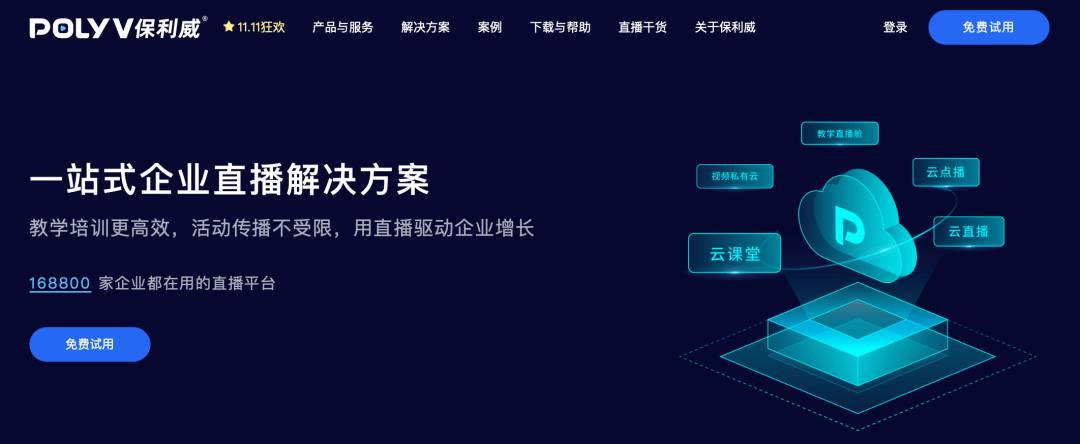 POLYV保利威®

11.11狂欢　产品与服务　解决方案　案例　下载与帮助　直播干货　关于保利威　登录　免费试用

一站式企业直播解决方案

教学培训更高效，活动传播不受限，用直播驱动企业增长

168800 家企业都在用的直播平台

免费试用

教学直播舱

视频私有云

云点播

云直播

云课堂